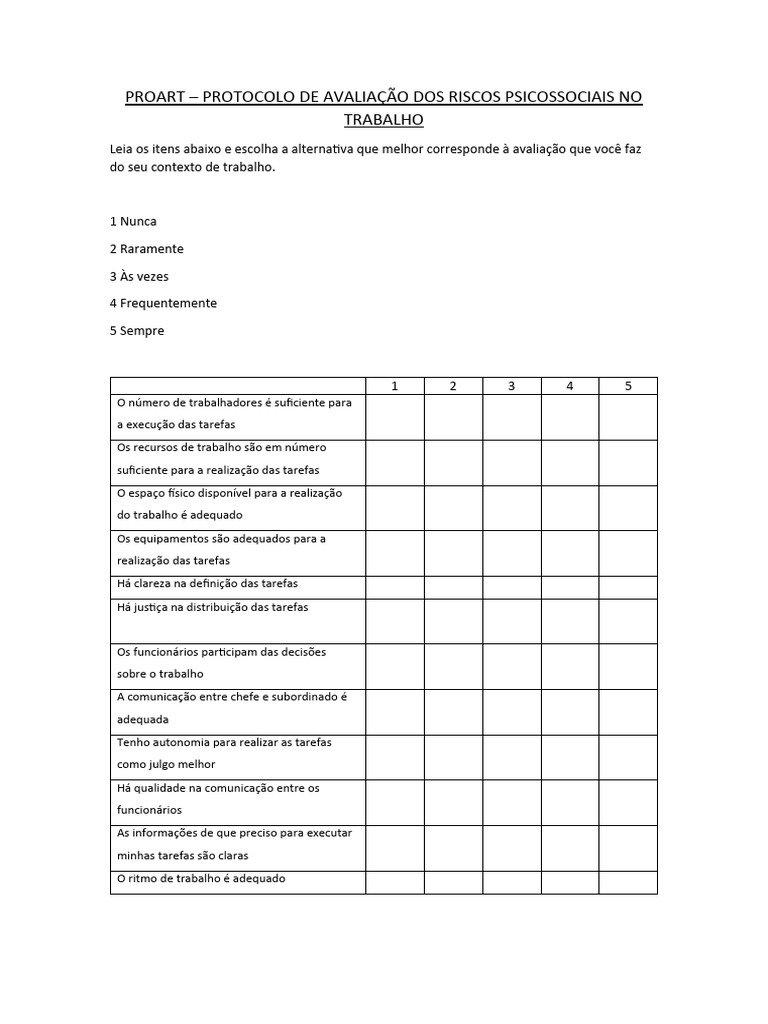 PROART – PROTOCOLO DE AVALIAÇÃO DOS RISCOS PSICOSSOCIAIS NO TRABALHO

Leia os itens abaixo e escolha a alternativa que melhor corresponde à avaliação que você faz do seu contexto de trabalho.

1 Nunca

2 Raramente

3 Às vezes

4 Frequentemente

5 Sempre

| | 1 | 2 | 3 | 4 | 5 |
|---|---|---|---|---|---|
| O número de trabalhadores é suficiente para a execução das tarefas | | | | | |
| Os recursos de trabalho são em número suficiente para a realização das tarefas | | | | | |
| O espaço físico disponível para a realização do trabalho é adequado | | | | | |
| Os equipamentos são adequados para a realização das tarefas | | | | | |
| Há clareza na definição das tarefas | | | | | |
| Há justiça na distribuição das tarefas | | | | | |
| Os funcionários participam das decisões sobre o trabalho | | | | | |
| A comunicação entre chefe e subordinado é adequada | | | | | |
| Tenho autonomia para realizar as tarefas como julgo melhor | | | | | |
| Há qualidade na comunicação entre os funcionários | | | | | |
| As informações de que preciso para executar minhas tarefas são claras | | | | | |
| O ritmo de trabalho é adequado | | | | | |